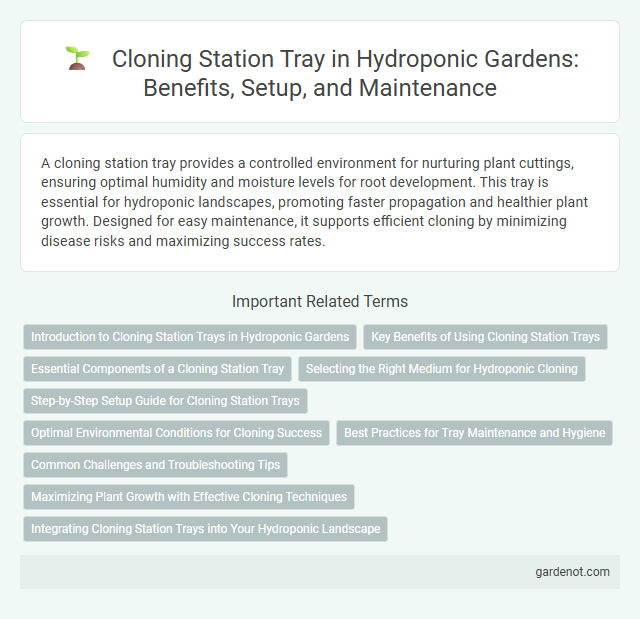 Cloning Station Tray in Hydroponic Gardens: Benefits, Setup, and Maintenance

A cloning station tray provides a controlled environment for nurturing plant cuttings, ensuring optimal humidity and moisture levels for root development. This tray is essential for hydroponic landscapes, promoting faster propagation and healthier plant growth. Designed for easy maintenance, it supports efficient cloning by minimizing disease risks and maximizing success rates.

Important Related Terms

Introduction to Cloning Station Trays in Hydroponic Gardens

Key Benefits of Using Cloning Station Trays

Essential Components of a Cloning Station Tray

Selecting the Right Medium for Hydroponic Cloning

Step-by-Step Setup Guide for Cloning Station Trays

Optimal Environmental Conditions for Cloning Success

Best Practices for Tray Maintenance and Hygiene

Common Challenges and Troubleshooting Tips

Maximizing Plant Growth with Effective Cloning Techniques

Integrating Cloning Station Trays into Your Hydroponic Landscape

gardenot.com